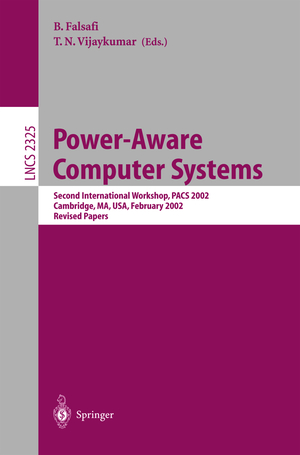 B. Falsafi
T. N. Vijaykumar (Eds.)

LNCS 2325

Power-Aware Computer Systems

Second International Workshop, PACS 2002
Cambridge, MA, USA, February 2002
Revised Papers

Springer